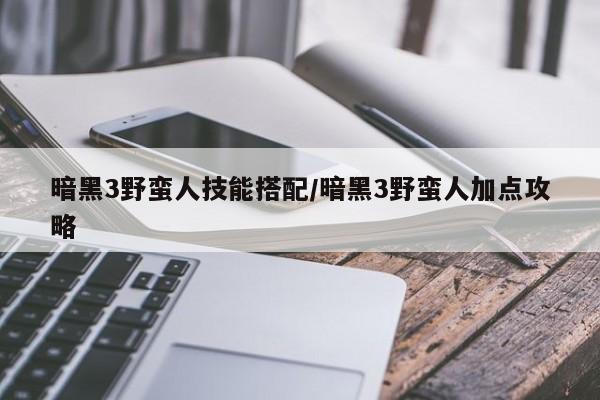 暗黑3野蛮人技能搭配/暗黑3野蛮人加点攻略